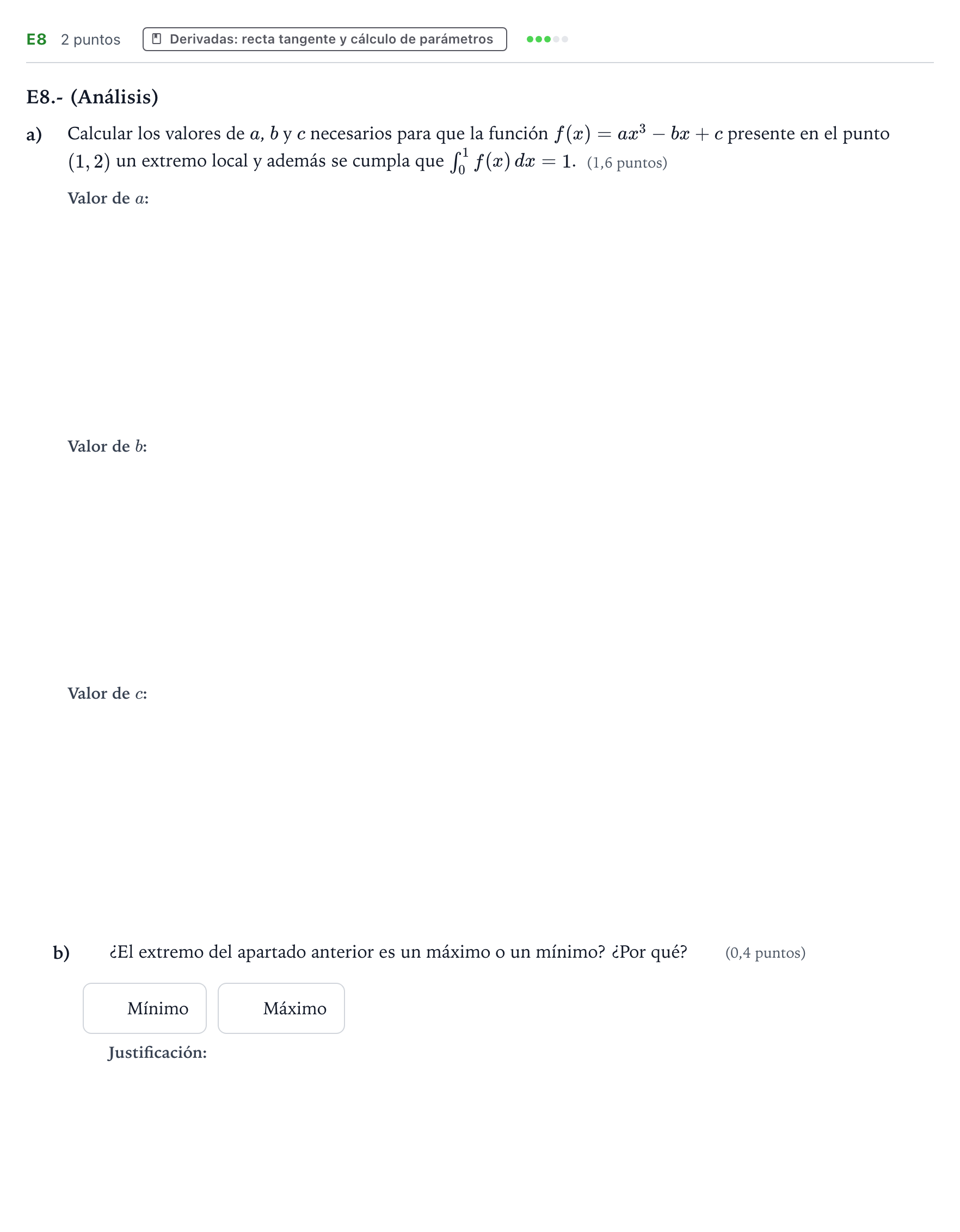 E8 2 puntos Derivadas: recta tangente y cálculo de parámetros

E8.- (Análisis)

a) Calcular los valores de $a$, $b$ y $c$ necesarios para que la función $f(x) = ax^3 - bx + c$ presente en el punto $(1, 2)$ un extremo local y además se cumpla que $\int_0^1 f(x)\,dx = 1$. (1,6 puntos)

Valor de $a$:

Valor de $b$:

Valor de $c$:

b) ¿El extremo del apartado anterior es un máximo o un mínimo? ¿Por qué? (0,4 puntos)

Mínimo Máximo

Justificación: